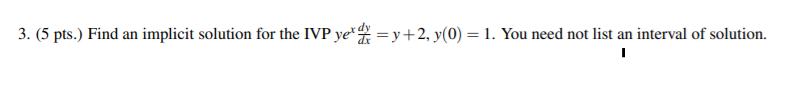 3. (5 pts.) Find an implicit solution for the IVP $ye^x\frac{dy}{dx} = y+2$, $y(0) = 1$. You need not list an interval of solution.